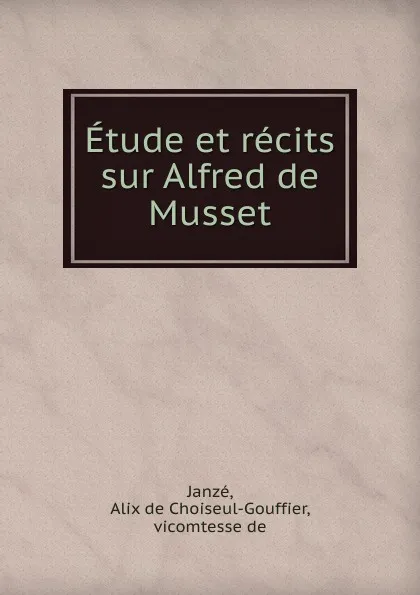 Étude et récits sur Alfred de Musset

Janzé,
Alix de Choiseul-Gouffier,
vicomtesse de